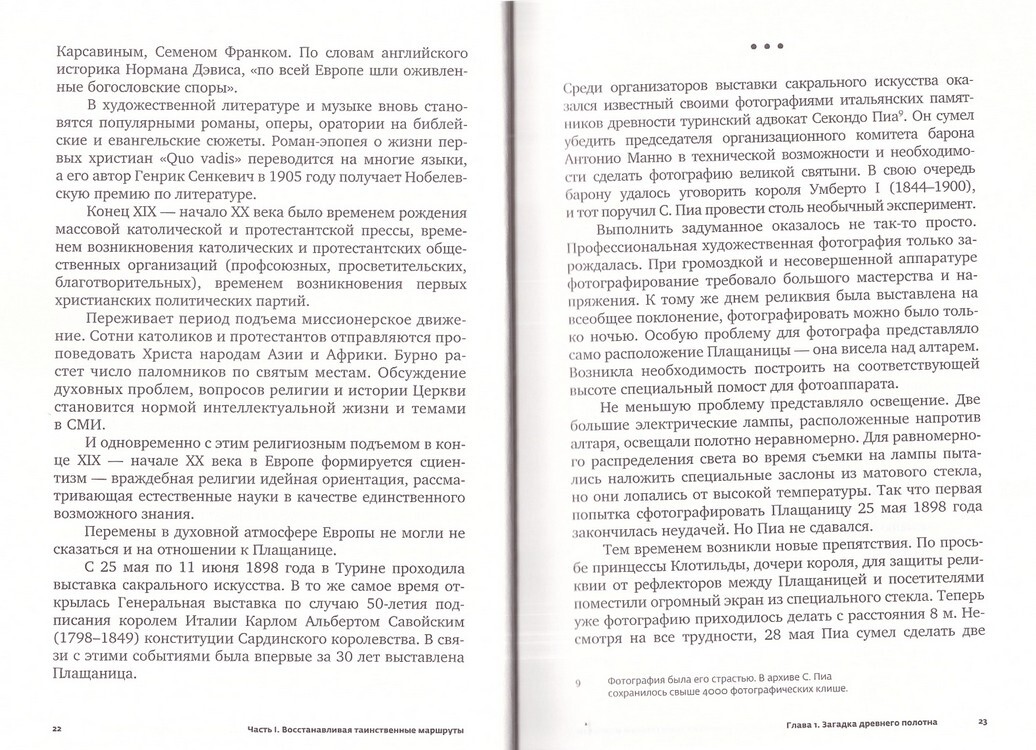 Карсавиным, Семеном Франком. По словам английского историка Нормана Дэвиса, «по всей Европе шли оживленные богословские споры».

В художественной литературе и музыке вновь становятся популярными романы, оперы, оратории на библейские и евангельские сюжеты. Роман-эпопея о жизни первых христиан «Quo vadis» переводится на многие языки, а его автор Генрик Сенкевич в 1905 году получает Нобелевскую премию по литературе.

Конец XIX — начало XX века было временем рождения массовой католической и протестантской прессы, временем возникновения католических и протестантских общественных организаций (профсоюзных, просветительских, благотворительных), временем возникновения первых христианских политических партий.

Переживает период подъема миссионерское движение. Сотни католиков и протестантов отправляются проповедовать Христа народам Азии и Африки. Бурно растет число паломников по святым местам. Обсуждение духовных проблем, вопросов религии и истории Церкви становится нормой интеллектуальной жизни и темами в СМИ.

И одновременно с этим религиозным подъемом в конце XIX — начале XX века в Европе формируется сциентизм — враждебная религии идейная ориентация, рассматривающая естественные науки в качестве единственного возможного знания.

Перемены в духовной атмосфере Европы не могли не сказаться и на отношении к Плащанице.

С 25 мая по 11 июня 1898 года в Турине проходила выставка сакрального искусства. В то же самое время открылась Генеральная выставка по случаю 50-летия подписания королем Италии Карлом Альбертом Савойским (1798–1849) конституции Сардинского королевства. В связи с этими событиями была впервые за 30 лет выставлена Плащаница.

22 Часть I. Восстанавливая таинственные маршруты

• • •

Среди организаторов выставки сакрального искусства оказался известный своими фотографиями итальянских памятников древности туринский адвокат Секондо Пиа$^9$. Он сумел убедить председателя организационного комитета барона Антонио Манно в технической возможности и необходимости сделать фотографию великой святыни. В свою очередь барону удалось уговорить короля Умберто I (1844–1900), и тот поручил С. Пиа провести столь необычный эксперимент.

Выполнить задуманное оказалось не так-то просто. Профессиональная художественная фотография только зарождалась. При громоздкой и несовершенной аппаратуре фотографирование требовало большого мастерства и напряжения. К тому же днем реликвия была выставлена на всеобщее поклонение, фотографировать можно было только ночью. Особую проблему для фотографа представляло само расположение Плащаницы — она висела над алтарем. Возникла необходимость построить на соответствующей высоте специальный помост для фотоаппарата.

Не меньшую проблему представляло освещение. Две большие электрические лампы, расположенные напротив алтаря, освещали полотно неравномерно. Для равномерного распределения света во время съемки на лампы пытались наложить специальные заслоны из матового стекла, но они лопались от высокой температуры. Так что первая попытка сфотографировать Плащаницу 25 мая 1898 года закончилась неудачей. Но Пиа не сдавался.

Тем временем возникли новые препятствия. По просьбе принцессы Клотильды, дочери короля, для защиты реликвии от рефлекторов между Плащаницей и посетителями поместили огромный экран из специального стекла. Теперь уже фотографию приходилось делать с расстояния 8 м. Несмотря на все трудности, 28 мая Пиа сумел сделать две

9 Фотография была его страстью. В архиве С. Пиа сохранилось свыше 4000 фотографических клише.

Глава 1. Загадка древнего полотна 23